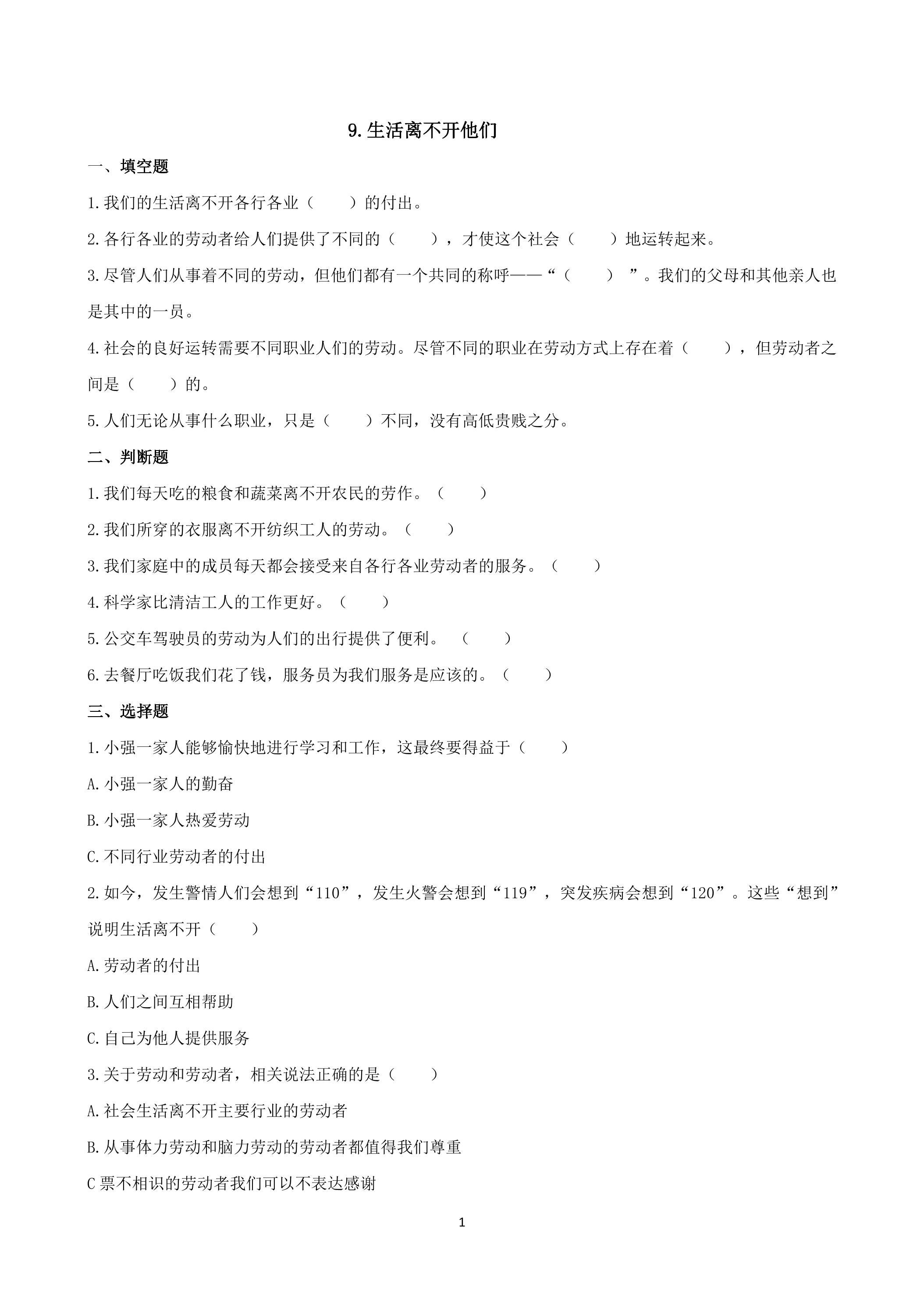 9.生活离不开他们

一、填空题

1.我们的生活离不开各行各业（　　）的付出。

2.各行各业的劳动者给人们提供了不同的（　　），才使这个社会（　　）地运转起来。

3.尽管人们从事着不同的劳动，但他们都有一个共同的称呼——“（　　）”。我们的父母和其他亲人也是其中的一员。

4.社会的良好运转需要不同职业人们的劳动。尽管不同的职业在劳动方式上存在着（　　），但劳动者之间是（　　）的。

5.人们无论从事什么职业，只是（　　）不同，没有高低贵贱之分。

二、判断题

1.我们每天吃的粮食和蔬菜离不开农民的劳作。（　　）

2.我们所穿的衣服离不开纺织工人的劳动。（　　）

3.我们家庭中的成员每天都会接受来自各行各业劳动者的服务。（　　）

4.科学家比清洁工人的工作更好。（　　）

5.公交车驾驶员的劳动为人们的出行提供了便利。（　　）

6.去餐厅吃饭我们花了钱，服务员为我们服务是应该的。（　　）

三、选择题

1.小强一家人能够愉快地进行学习和工作，这最终要得益于（　　）

A.小强一家人的勤奋

B.小强一家人热爱劳动

C.不同行业劳动者的付出

2.如今，发生警情人们会想到“110”，发生火警会想到“119”，突发疾病会想到“120”。这些“想到”说明生活离不开（　　）

A.劳动者的付出

B.人们之间互相帮助

C.自己为他人提供服务

3.关于劳动和劳动者，相关说法正确的是（　　）

A.社会生活离不开主要行业的劳动者

B.从事体力劳动和脑力劳动的劳动者都值得我们尊重

C票不相识的劳动者我们可以不表达感谢

1